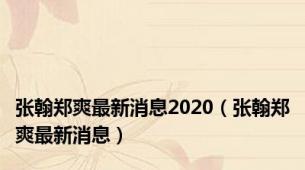 张翰郑爽最新消息2020（张翰郑爽最新消息）